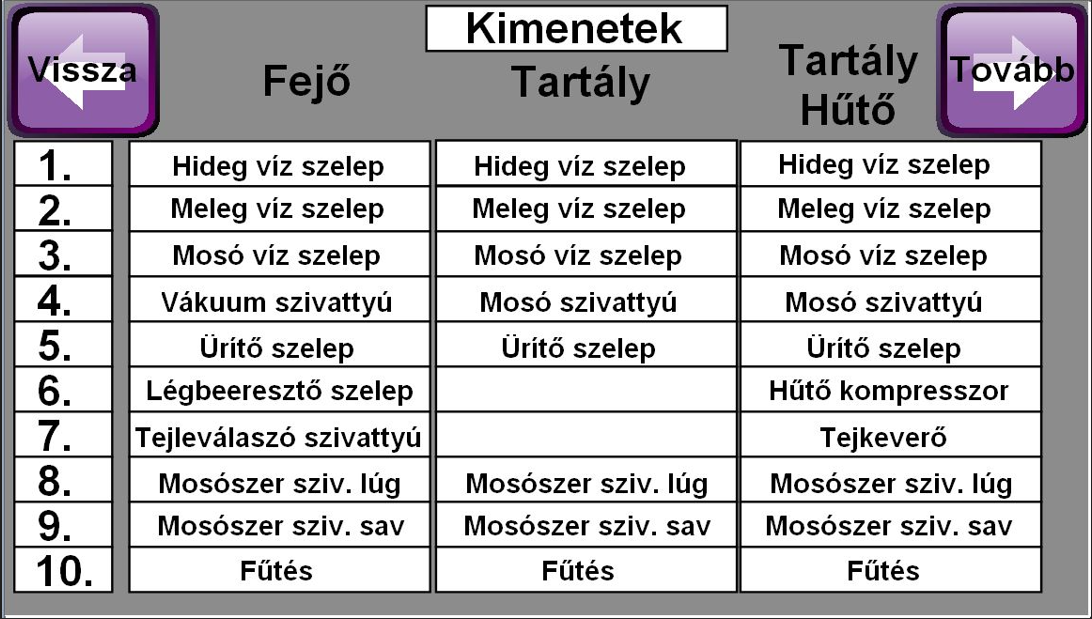 Vissza

Kimenetek

Tovább

| | Fejő | Tartály | Tartály Hűtő |
|---|---|---|---|
| 1. | Hideg víz szelep | Hideg víz szelep | Hideg víz szelep |
| 2. | Meleg víz szelep | Meleg víz szelep | Meleg víz szelep |
| 3. | Mosó víz szelep | Mosó víz szelep | Mosó víz szelep |
| 4. | Vákuum szivattyú | Mosó szivattyú | Mosó szivattyú |
| 5. | Ürítő szelep | Ürítő szelep | Ürítő szelep |
| 6. | Légbeeresztő szelep | | Hűtő kompresszor |
| 7. | Tejleválaszó szivattyú | | Tejkeverő |
| 8. | Mosószer sziv. lúg | Mosószer sziv. lúg | Mosószer sziv. lúg |
| 9. | Mosószer sziv. sav | Mosószer sziv. sav | Mosószer sziv. sav |
| 10. | Fűtés | Fűtés | Fűtés |